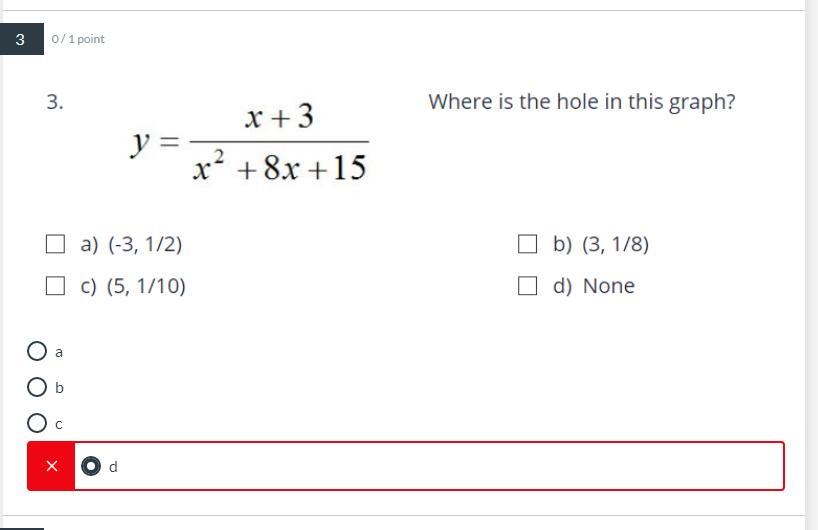 3

0 / 1 point

3. $y = \frac{x+3}{x^2+8x+15}$

Where is the hole in this graph?

a) (-3, 1/2)

b) (3, 1/8)

c) (5, 1/10)

d) None

a

b

c

×

d